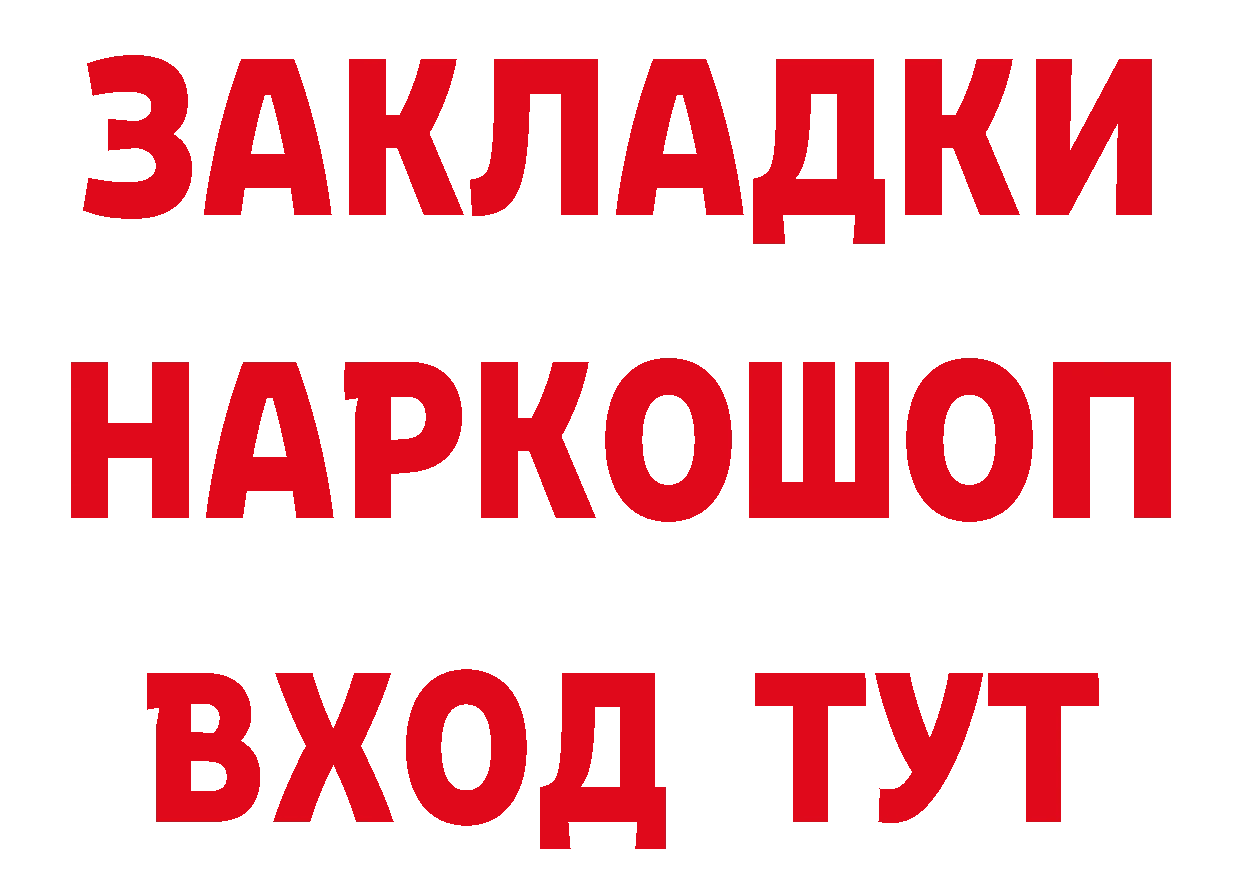 ЗАКЛАДКИ НАРКОШОП ВХОД ТУТ